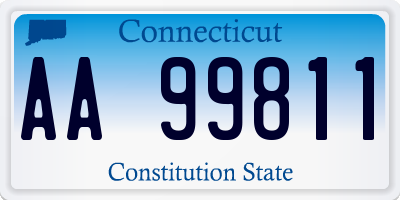 Connecticut

AA 99811

Constitution State